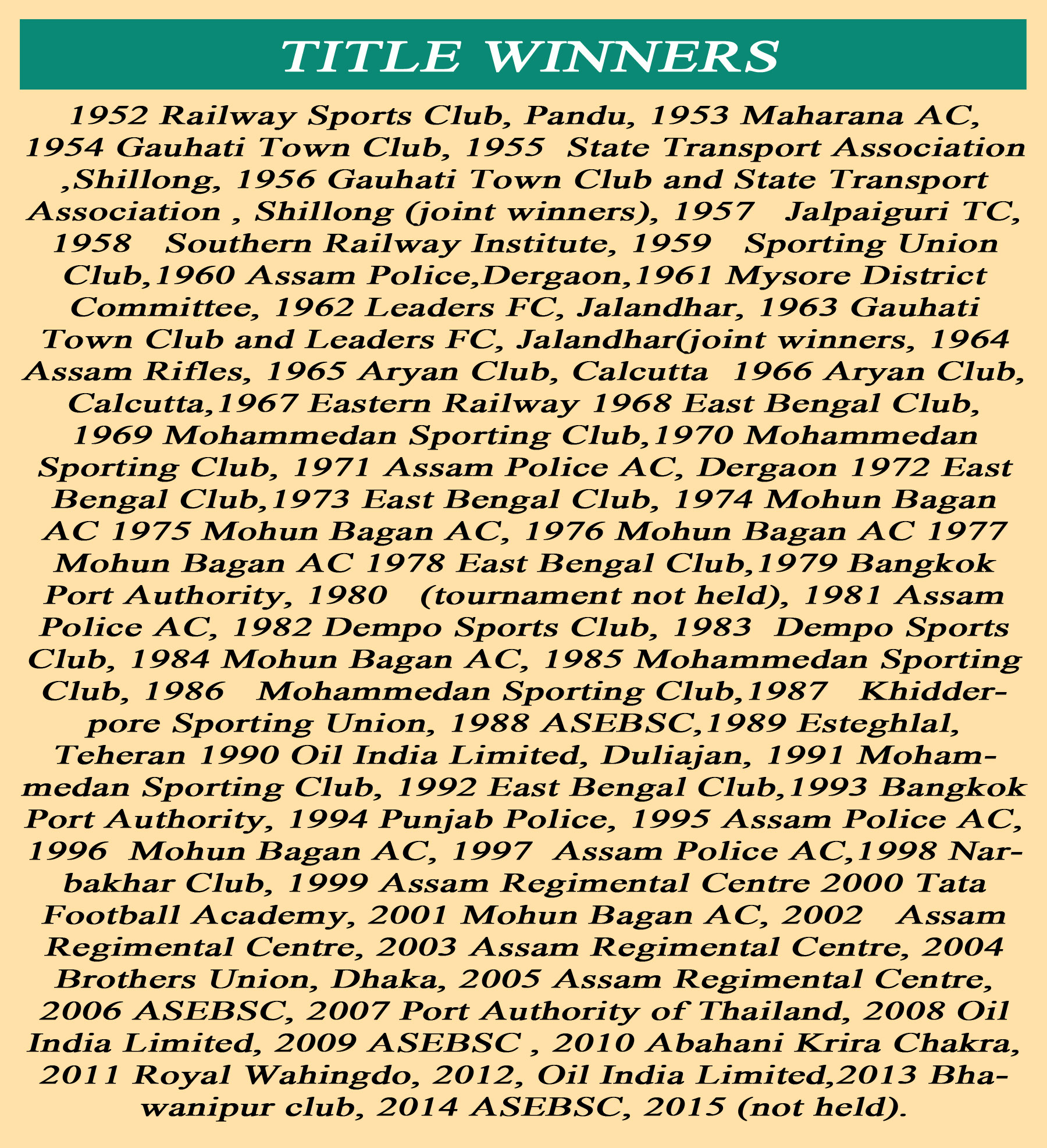 TITLE WINNERS

1952 Railway Sports Club, Pandu, 1953 Maharana AC, 1954 Gauhati Town Club, 1955 State Transport Association ,Shillong, 1956 Gauhati Town Club and State Transport Association , Shillong (joint winners), 1957 Jalpaiguri TC, 1958 Southern Railway Institute, 1959 Sporting Union Club,1960 Assam Police,Dergaon,1961 Mysore District Committee, 1962 Leaders FC, Jalandhar, 1963 Gauhati Town Club and Leaders FC, Jalandhar(joint winners, 1964 Assam Rifles, 1965 Aryan Club, Calcutta 1966 Aryan Club, Calcutta,1967 Eastern Railway 1968 East Bengal Club, 1969 Mohammedan Sporting Club,1970 Mohammedan Sporting Club, 1971 Assam Police AC, Dergaon 1972 East Bengal Club,1973 East Bengal Club, 1974 Mohun Bagan AC 1975 Mohun Bagan AC, 1976 Mohun Bagan AC 1977 Mohun Bagan AC 1978 East Bengal Club,1979 Bangkok Port Authority, 1980 (tournament not held), 1981 Assam Police AC, 1982 Dempo Sports Club, 1983 Dempo Sports Club, 1984 Mohun Bagan AC, 1985 Mohammedan Sporting Club, 1986 Mohammedan Sporting Club,1987 Khidderpore Sporting Union, 1988 ASEBSC,1989 Esteghlal, Teheran 1990 Oil India Limited, Duliajan, 1991 Mohammedan Sporting Club, 1992 East Bengal Club,1993 Bangkok Port Authority, 1994 Punjab Police, 1995 Assam Police AC, 1996 Mohun Bagan AC, 1997 Assam Police AC,1998 Narbakhar Club, 1999 Assam Regimental Centre 2000 Tata Football Academy, 2001 Mohun Bagan AC, 2002 Assam Regimental Centre, 2003 Assam Regimental Centre, 2004 Brothers Union, Dhaka, 2005 Assam Regimental Centre, 2006 ASEBSC, 2007 Port Authority of Thailand, 2008 Oil India Limited, 2009 ASEBSC , 2010 Abahani Krira Chakra, 2011 Royal Wahingdo, 2012, Oil India Limited,2013 Bhawanipur club, 2014 ASEBSC, 2015 (not held).